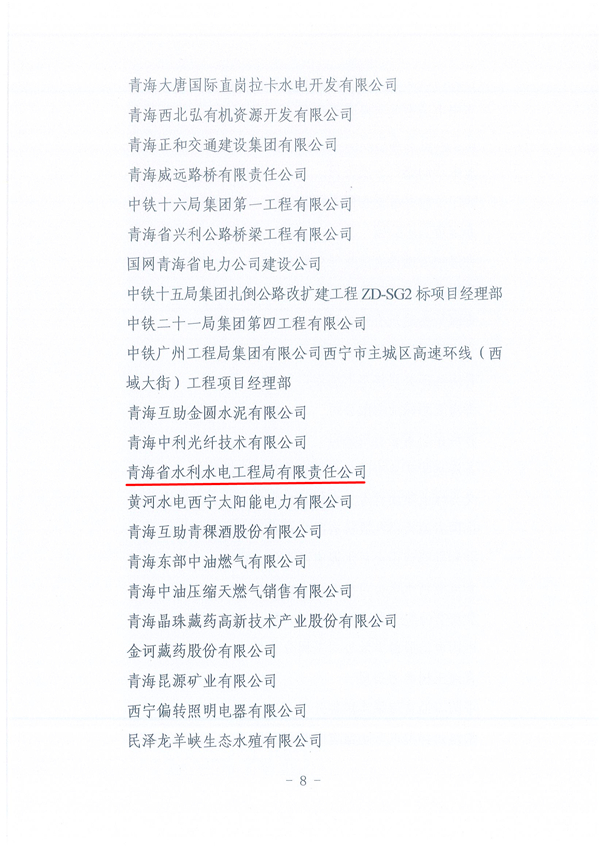 青海大唐国际直岗拉卡水电开发有限公司

青海西北弘有机资源开发有限公司

青海正和交通建设集团有限公司

青海威远路桥有限责任公司

中铁十六局集团第一工程有限公司

青海省兴利公路桥梁工程有限公司

国网青海省电力公司建设公司

中铁十五局集团扎倒公路改扩建工程 ZD-SG2 标项目经理部

中铁二十一局集团第四工程有限公司

中铁广州工程局集团有限公司西宁市主城区高速环线（西域大街）工程项目经理部

青海互助金圆水泥有限公司

青海中利光纤技术有限公司

青海省水利水电工程局有限责任公司

黄河水电西宁太阳能电力有限公司

青海互助青稞酒股份有限公司

青海东部中油燃气有限公司

青海中油压缩天燃气销售有限公司

青海晶珠藏药高新技术产业股份有限公司

金诃藏药股份有限公司

青海昆源矿业有限公司

西宁偏转照明电器有限公司

民泽龙羊峡生态水殖有限公司

- 8 -